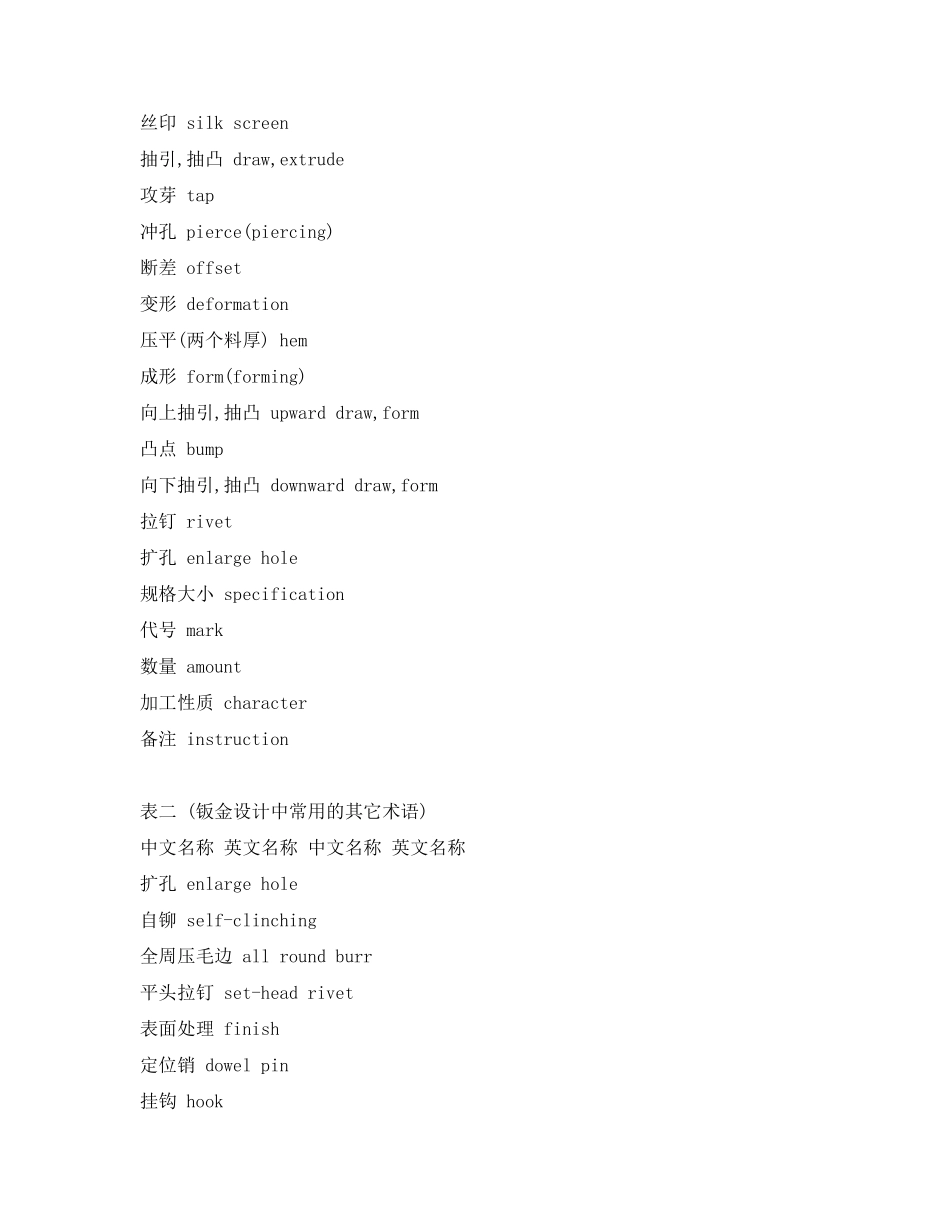 丝印 silk screen
抽引,抽凸 draw,extrude
攻芽 tap
冲孔 pierce(piercing)
断差 offset
变形 deformation
压平(两个料厚) hem
成形 form(forming)
向上抽引,抽凸 upward draw,form
凸点 bump
向下抽引,抽凸 downward draw,form
拉钉 rivet
扩孔 enlarge hole
规格大小 specification
代号 mark
数量 amount
加工性质 character
备注 instruction

表二 (钣金设计中常用的其它术语)
中文名称 英文名称 中文名称 英文名称
扩孔 enlarge hole
自铆 self-clinching
全周压毛边 all round burr
平头拉钉 set-head rivet
表面处理 finish
定位销 dowel pin
挂钩 hook